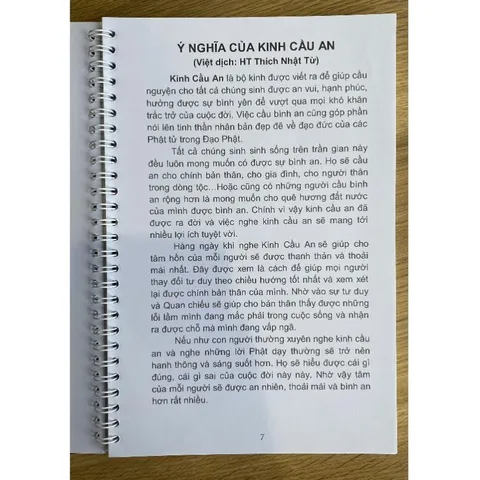 Ý NGHĨA CỦA KINH CẦU AN
(Việt dịch: HT Thích Nhật Từ)

Kinh Cầu An là bộ kinh được viết ra để giúp cầu nguyện cho tất cả chúng sinh được an vui, hạnh phúc, hưởng được sự bình yên để vượt qua mọi khó khăn trắc trở của cuộc đời. Việc cầu bình an cũng góp phần nói lên tinh thần nhân bản đẹp đẽ về đạo đức của các Phật tử trong Đạo Phật.

Tất cả chúng sinh sinh sống trên trần gian này đều luôn mong muốn có được sự bình an. Họ sẽ cầu an cho chính bản thân, cho gia đình, cho người thân trong dòng tộc...Hoặc cũng có những người cầu bình an rộng hơn là mong muốn cho quê hương đất nước của mình được bình an. Chính vì vậy kinh cầu an đã được ra đời và việc nghe kinh cầu an sẽ mang tới nhiều lợi ích tuyệt vời.

Hàng ngày khi nghe Kinh Cầu An sẽ giúp cho tâm hồn của mỗi người sẽ được thanh thản và thoải mái nhất. Đây được xem là cách để giúp mọi người thay đổi tư duy theo chiều hướng tốt nhất và xem xét lại được chính bản thân của mình. Nhờ vào sự tư duy và Quan chiếu sẽ giúp cho bản thân thấy được những lỗi lầm mình đang mắc phải trong cuộc sống và nhận ra được chỗ mà mình đang vấp ngã.

Nếu như con người thường xuyên nghe kinh cầu an và nghe những lời Phật dạy thường sẽ trở nên hanh thông và sáng suốt hơn. Họ sẽ hiểu được cái gì đúng, cái gì sai của cuộc đời này này. Nhờ vậy tâm của mỗi người sẽ được an nhiên, thoải mái và bình an hơn rất nhiều.

7